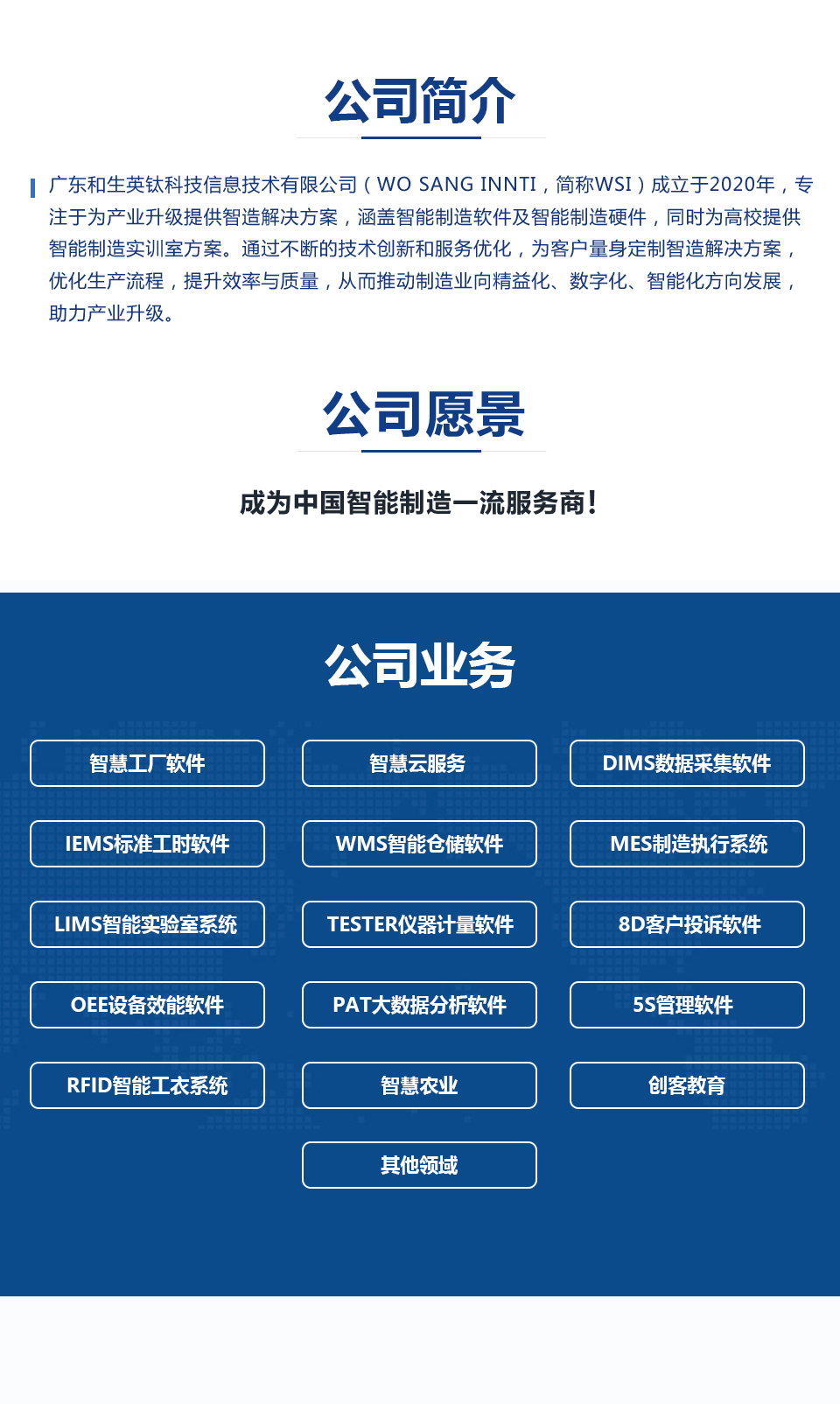 公司简介

广东和生英钛科技信息技术有限公司（WO SANG INNTI，简称WSI）成立于2020年，专注于为产业升级提供智造解决方案，涵盖智能制造软件及智能制造硬件，同时为高校提供智能制造实训室方案。通过不断的技术创新和服务优化，为客户量身定制智造解决方案，优化生产流程，提升效率与质量，从而推动制造业向精益化、数字化、智能化方向发展，助力产业升级。

公司愿景

成为中国智能制造一流服务商！

公司业务

智慧工厂软件
智慧云服务
DIMS数据采集软件
IEMS标准工时软件
WMS智能仓储软件
MES制造执行系统
LIMS智能实验室系统
TESTER仪器计量软件
8D客户投诉软件
OEE设备效能软件
PAT大数据分析软件
5S管理软件
RFID智能工衣系统
智慧农业
创客教育
其他领域